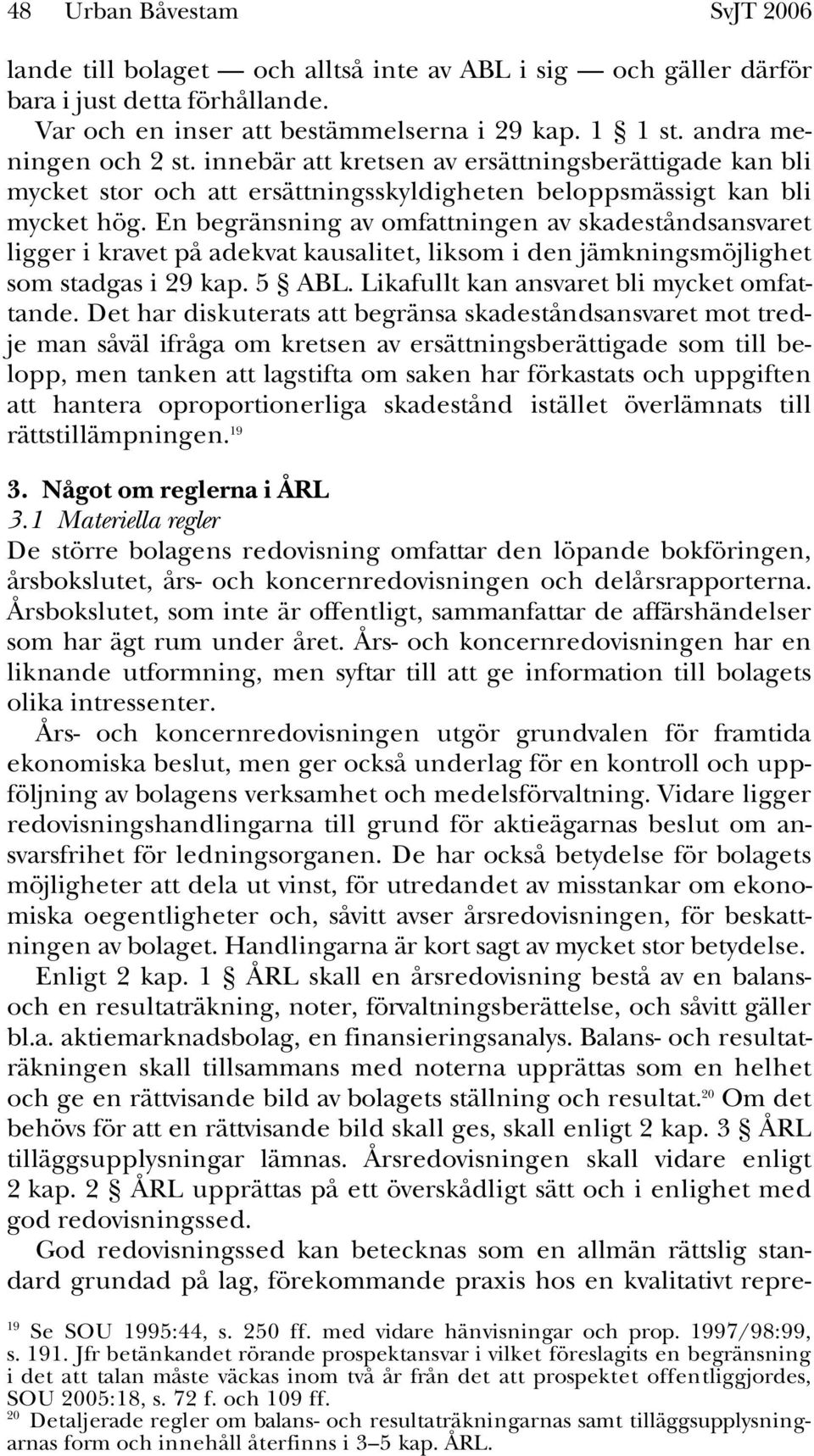 48 Urban Båvestam SvJT 2006

lande till bolaget — och alltså inte av ABL i sig — och gäller därför bara i just detta förhållande.

Var och en inser att bestämmelserna i 29 kap. 1 § 1 st. andra meningen och 2 st. innebär att kretsen av ersättningsberättigade kan bli mycket stor och att ersättningsskyldigheten beloppsmässigt kan bli mycket hög. En begränsning av omfattningen av skadeståndsansvaret ligger i kravet på adekvat kausalitet, liksom i den jämkningsmöjlighet som stadgas i 29 kap. 5 § ABL. Likafullt kan ansvaret bli mycket omfattande. Det har diskuterats att begränsa skadeståndsansvaret mot tredje man såväl ifråga om kretsen av ersättningsberättigade som till belopp, men tanken att lagstifta om saken har förkastats och uppgiften att hantera oproportionerliga skadestånd istället överlämnats till rättstillämpningen.$^{19}$

3. Något om reglerna i ÅRL
3.1 Materiella regler
De större bolagens redovisning omfattar den löpande bokföringen, årsbokslutet, års- och koncernredovisningen och delårsrapporterna. Årsbokslutet, som inte är offentligt, sammanfattar de affärshändelser som har ägt rum under året. Års- och koncernredovisningen har en liknande utformning, men syftar till att ge information till bolagets olika intressenter.

Års- och koncernredovisningen utgör grundvalen för framtida ekonomiska beslut, men ger också underlag för en kontroll och uppföljning av bolagens verksamhet och medelsförvaltning. Vidare ligger redovisningshandlingarna till grund för aktieägarnas beslut om ansvarsfrihet för ledningsorganen. De har också betydelse för bolagets möjligheter att dela ut vinst, för utredandet av misstankar om ekonomiska oegentligheter och, såvitt avser årsredovisningen, för beskattningen av bolaget. Handlingarna är kort sagt av mycket stor betydelse.

Enligt 2 kap. 1 § ÅRL skall en årsredovisning bestå av en balans- och en resultaträkning, noter, förvaltningsberättelse, och såvitt gäller bl.a. aktiemarknadsbolag, en finansieringsanalys. Balans- och resultaträkningen skall tillsammans med noterna upprättas som en helhet och ge en rättvisande bild av bolagets ställning och resultat.$^{20}$ Om det behövs för att en rättvisande bild skall ges, skall enligt 2 kap. 3 § ÅRL tilläggsupplysningar lämnas. Årsredovisningen skall vidare enligt 2 kap. 2 § ÅRL upprättas på ett överskådligt sätt och i enlighet med god redovisningssed.

God redovisningssed kan betecknas som en allmän rättslig standard grundad på lag, förekommande praxis hos en kvalitativt repre-

$^{19}$ Se SOU 1995:44, s. 250 ff. med vidare hänvisningar och prop. 1997/98:99, s. 191. Jfr betänkandet rörande prospektansvar i vilket föreslagits en begränsning i det att talan måste väckas inom två år från det att prospektet offentliggjordes, SOU 2005:18, s. 72 f. och 109 ff.
$^{20}$ Detaljerade regler om balans- och resultaträkningarnas samt tilläggsupplysningarnas form och innehåll återfinns i 3–5 kap. ÅRL.